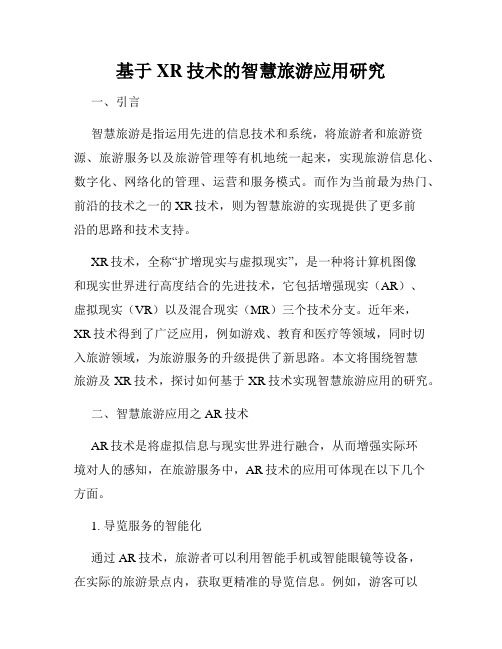 基于 XR 技术的智慧旅游应用研究

一、引言

智慧旅游是指运用先进的信息技术和系统，将旅游者和旅游资源、旅游服务以及旅游管理等有机地统一起来，实现旅游信息化、数字化、网络化的管理、运营和服务模式。而作为当前最为热门、前沿的技术之一的 XR 技术，则为智慧旅游的实现提供了更多前沿的思路和技术支持。

XR 技术，全称“扩增现实与虚拟现实”，是一种将计算机图像和现实世界进行高度结合的先进技术，它包括增强现实（AR）、虚拟现实（VR）以及混合现实（MR）三个技术分支。近年来，XR 技术得到了广泛应用，例如游戏、教育和医疗等领域，同时切入旅游领域，为旅游服务的升级提供了新思路。本文将围绕智慧旅游及 XR 技术，探讨如何基于 XR 技术实现智慧旅游应用的研究。

二、智慧旅游应用之 AR 技术

AR 技术是将虚拟信息与现实世界进行融合，从而增强实际环境对人的感知，在旅游服务中，AR 技术的应用可体现在以下几个方面。

1. 导览服务的智能化

通过 AR 技术，旅游者可以利用智能手机或智能眼镜等设备，在实际的旅游景点内，获取更精准的导览信息。例如，游客可以